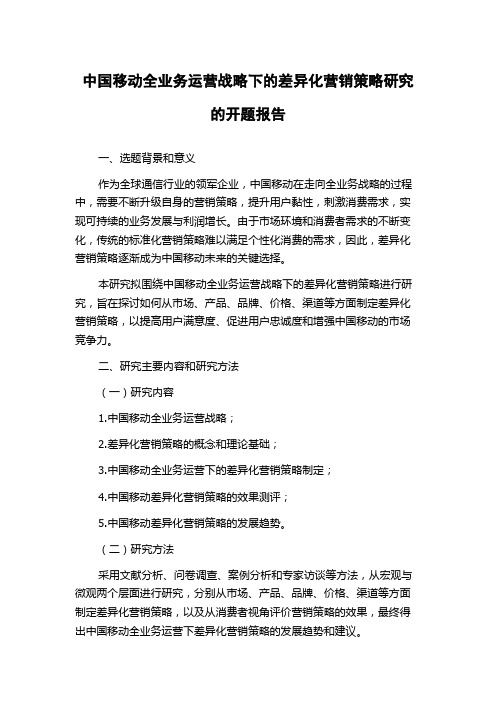 中国移动全业务运营战略下的差异化营销策略研究的开题报告

一、选题背景和意义

作为全球通信行业的领军企业，中国移动在走向全业务战略的过程中，需要不断升级自身的营销策略，提升用户黏性，刺激消费需求，实现可持续的业务发展与利润增长。由于市场环境和消费者需求的不断变化，传统的标准化营销策略难以满足个性化消费的需求，因此，差异化营销策略逐渐成为中国移动未来的关键选择。

本研究拟围绕中国移动全业务运营战略下的差异化营销策略进行研究，旨在探讨如何从市场、产品、品牌、价格、渠道等方面制定差异化营销策略，以提高用户满意度、促进用户忠诚度和增强中国移动的市场竞争力。

二、研究主要内容和研究方法

（一）研究内容

1.中国移动全业务运营战略；

2.差异化营销策略的概念和理论基础；

3.中国移动全业务运营下的差异化营销策略制定；

4.中国移动差异化营销策略的效果测评；

5.中国移动差异化营销策略的发展趋势。

（二）研究方法

采用文献分析、问卷调查、案例分析和专家访谈等方法，从宏观与微观两个层面进行研究，分别从市场、产品、品牌、价格、渠道等方面制定差异化营销策略，以及从消费者视角评价营销策略的效果，最终得出中国移动全业务运营下差异化营销策略的发展趋势和建议。